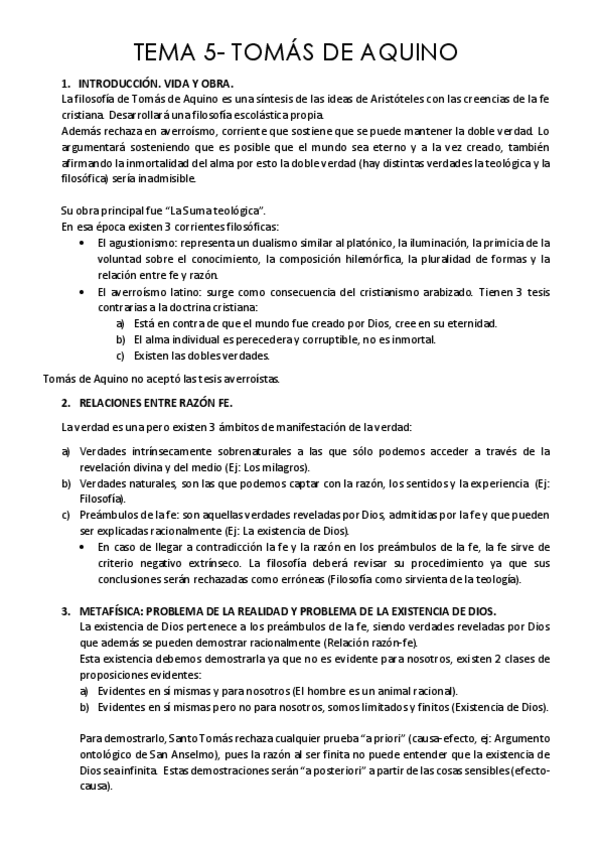 TEMA 5- TOMÁS DE AQUINO

1. INTRODUCCIÓN. VIDA Y OBRA.

La filosofía de Tomás de Aquino es una síntesis de las ideas de Aristóteles con las creencias de la fe cristiana. Desarrollará una filosofía escolástica propia.

Además rechaza en averroísmo, corriente que sostiene que se puede mantener la doble verdad. Lo argumentará sosteniendo que es posible que el mundo sea eterno y a la vez creado, también afirmando la inmortalidad del alma por esto la doble verdad (hay distintas verdades la teológica y la filosófica) sería inadmisible.

Su obra principal fue "La Suma teológica".

En esa época existen 3 corrientes filosóficas:

• El agustionismo: representa un dualismo similar al platónico, la iluminación, la primicia de la voluntad sobre el conocimiento, la composición hilemórfica, la pluralidad de formas y la relación entre fe y razón.

• El averroísmo latino: surge como consecuencia del cristianismo arabizado. Tienen 3 tesis contrarias a la doctrina cristiana:

a) Está en contra de que el mundo fue creado por Dios, cree en su eternidad.

b) El alma individual es perecedera y corruptible, no es inmortal.

c) Existen las dobles verdades.

Tomás de Aquino no aceptó las tesis averroístas.

2. RELACIONES ENTRE RAZÓN FE.

La verdad es una pero existen 3 ámbitos de manifestación de la verdad:

a) Verdades intrínsecamente sobrenaturales a las que sólo podemos acceder a través de la revelación divina y del medio (Ej: Los milagros).

b) Verdades naturales, son las que podemos captar con la razón, los sentidos y la experiencia (Ej: Filosofía).

c) Preámbulos de la fe: son aquellas verdades reveladas por Dios, admitidas por la fe y que pueden ser explicadas racionalmente (Ej: La existencia de Dios).

• En caso de llegar a contradicción la fe y la razón en los preámbulos de la fe, la fe sirve de criterio negativo extrínseco. La filosofía deberá revisar su procedimiento ya que sus conclusiones serán rechazadas como erróneas (Filosofía como sirvienta de la teología).

3. METAFÍSICA: PROBLEMA DE LA REALIDAD Y PROBLEMA DE LA EXISTENCIA DE DIOS.

La existencia de Dios pertenece a los preámbulos de la fe, siendo verdades reveladas por Dios que además se pueden demostrar racionalmente (Relación razón-fe).

Esta existencia debemos demostrarla ya que no es evidente para nosotros, existen 2 clases de proposiciones evidentes:

a) Evidentes en sí mismas y para nosotros (El hombre es un animal racional).

b) Evidentes en sí mismas pero no para nosotros, somos limitados y finitos (Existencia de Dios).

Para demostrarlo, Santo Tomás rechaza cualquier prueba "a priori" (causa-efecto, ej: Argumento ontológico de San Anselmo), pues la razón al ser finita no puede entender que la existencia de Dios sea infinita. Estas demostraciones serán "a posteriori" a partir de las cosas sensibles (efecto-causa).